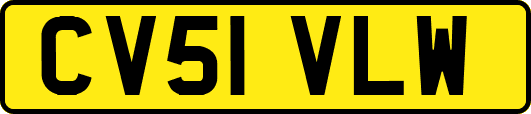 CV51 VLW